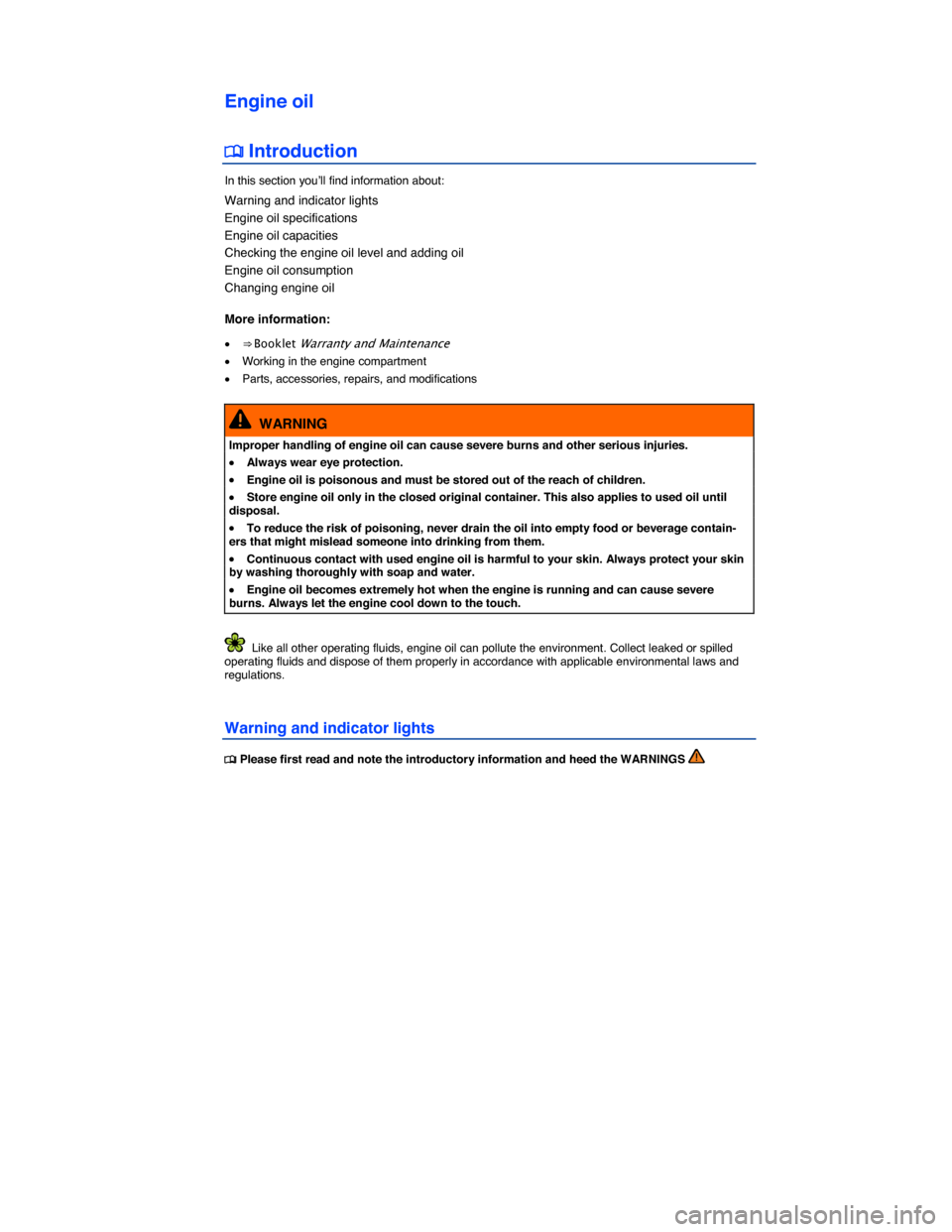 Engine oil

Introduction

In this section you'll find information about:

Warning and indicator lights
Engine oil specifications
Engine oil capacities
Checking the engine oil level and adding oil
Engine oil consumption
Changing engine oil

More information:

• ⇒ Booklet Warranty and Maintenance
• Working in the engine compartment
• Parts, accessories, repairs, and modifications

WARNING

Improper handling of engine oil can cause severe burns and other serious injuries.

• Always wear eye protection.

• Engine oil is poisonous and must be stored out of the reach of children.

• Store engine oil only in the closed original container. This also applies to used oil until disposal.

• To reduce the risk of poisoning, never drain the oil into empty food or beverage containers that might mislead someone into drinking from them.

• Continuous contact with used engine oil is harmful to your skin. Always protect your skin by washing thoroughly with soap and water.

• Engine oil becomes extremely hot when the engine is running and can cause severe burns. Always let the engine cool down to the touch.

Like all other operating fluids, engine oil can pollute the environment. Collect leaked or spilled operating fluids and dispose of them properly in accordance with applicable environmental laws and regulations.

Warning and indicator lights

Please first read and note the introductory information and heed the WARNINGS

carmanualsonline.info